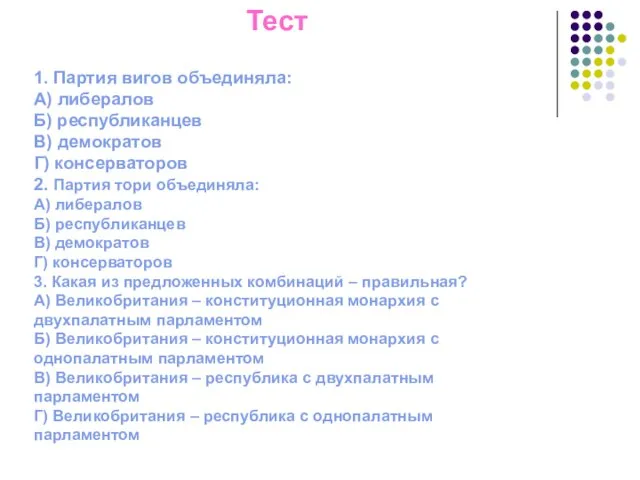 Тест

1. Партия вигов объединяла:
А) либералов
Б) республиканцев
В) демократов
Г) консерваторов
2. Партия тори объединяла:
А) либералов
Б) республиканцев
В) демократов
Г) консерваторов
3. Какая из предложенных комбинаций – правильная?
А) Великобритания – конституционная монархия с двухпалатным парламентом
Б) Великобритания – конституционная монархия с однопалатным парламентом
В) Великобритания – республика с двухпалатным парламентом
Г) Великобритания – республика с однопалатным парламентом